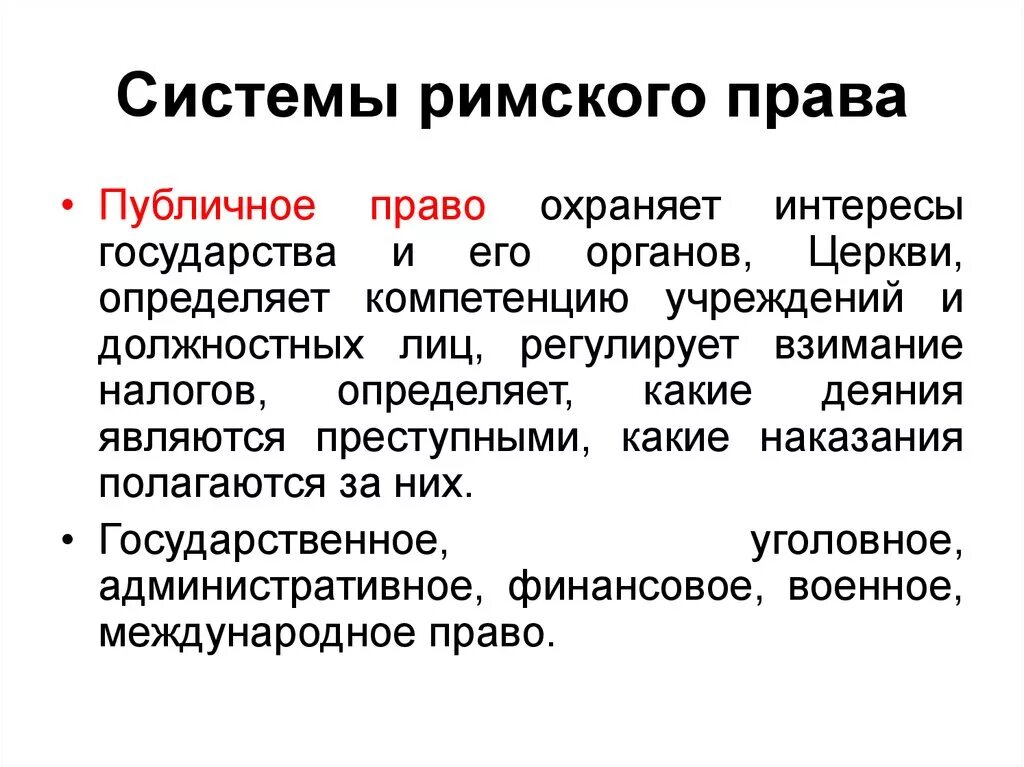 Системы римского права

• Публичное право охраняет интересы государства и его органов, Церкви, определяет компетенцию учреждений и должностных лиц, регулирует взимание налогов, определяет, какие деяния являются преступными, какие наказания полагаются за них.

• Государственное, уголовное, административное, финансовое, военное, международное право.